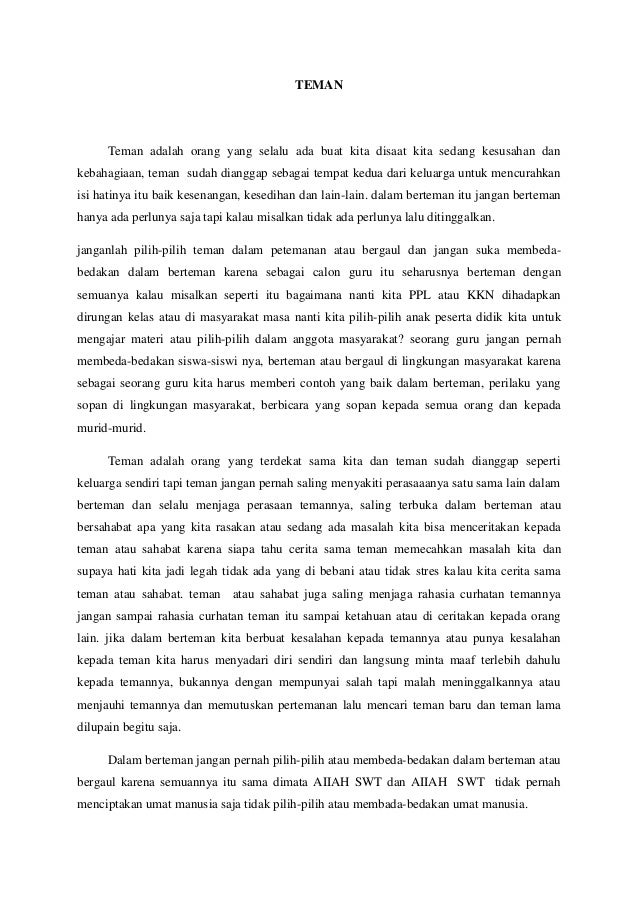 TEMAN

Teman adalah orang yang selalu ada buat kita disaat kita sedang kesusahan dan kebahagiaan, teman sudah dianggap sebagai tempat kedua dari keluarga untuk mencurahkan isi hatinya itu baik kesenangan, kesedihan dan lain-lain. dalam berteman itu jangan berteman hanya ada perlunya saja tapi kalau misalkan tidak ada perlunya lalu ditinggalkan.

janganlah pilih-pilih teman dalam petemanan atau bergaul dan jangan suka membeda-bedakan dalam berteman karena sebagai calon guru itu seharusnya berteman dengan semuanya kalau misalkan seperti itu bagaimana nanti kita PPL atau KKN dihadapkan dirungan kelas atau di masyarakat masa nanti kita pilih-pilih anak peserta didik kita untuk mengajar materi atau pilih-pilih dalam anggota masyarakat? seorang guru jangan pernah membeda-bedakan siswa-siswi nya, berteman atau bergaul di lingkungan masyarakat karena sebagai seorang guru kita harus memberi contoh yang baik dalam berteman, perilaku yang sopan di lingkungan masyarakat, berbicara yang sopan kepada semua orang dan kepada murid-murid.

Teman adalah orang yang terdekat sama kita dan teman sudah dianggap seperti keluarga sendiri tapi teman jangan pernah saling menyakiti perasaaanya satu sama lain dalam berteman dan selalu menjaga perasaan temannya, saling terbuka dalam berteman atau bersahabat apa yang kita rasakan atau sedang ada masalah kita bisa menceritakan kepada teman atau sahabat karena siapa tahu cerita sama teman memecahkan masalah kita dan supaya hati kita jadi legah tidak ada yang di bebani atau tidak stres kalau kita cerita sama teman atau sahabat. teman atau sahabat juga saling menjaga rahasia curhatan temannya jangan sampai rahasia curhatan teman itu sampai ketahuan atau di ceritakan kepada orang lain. jika dalam berteman kita berbuat kesalahan kepada temannya atau punya kesalahan kepada teman kita harus menyadari diri sendiri dan langsung minta maaf terlebih dahulu kepada temannya, bukannya dengan mempunyai salah tapi malah meninggalkannya atau menjauhi temannya dan memutuskan pertemanan lalu mencari teman baru dan teman lama dilupain begitu saja.

Dalam berteman jangan pernah pilih-pilih atau membeda-bedakan dalam berteman atau bergaul karena semuannya itu sama dimata AIIAH SWT dan AIIAH SWT tidak pernah menciptakan umat manusia saja tidak pilih-pilih atau membada-bedakan umat manusia.